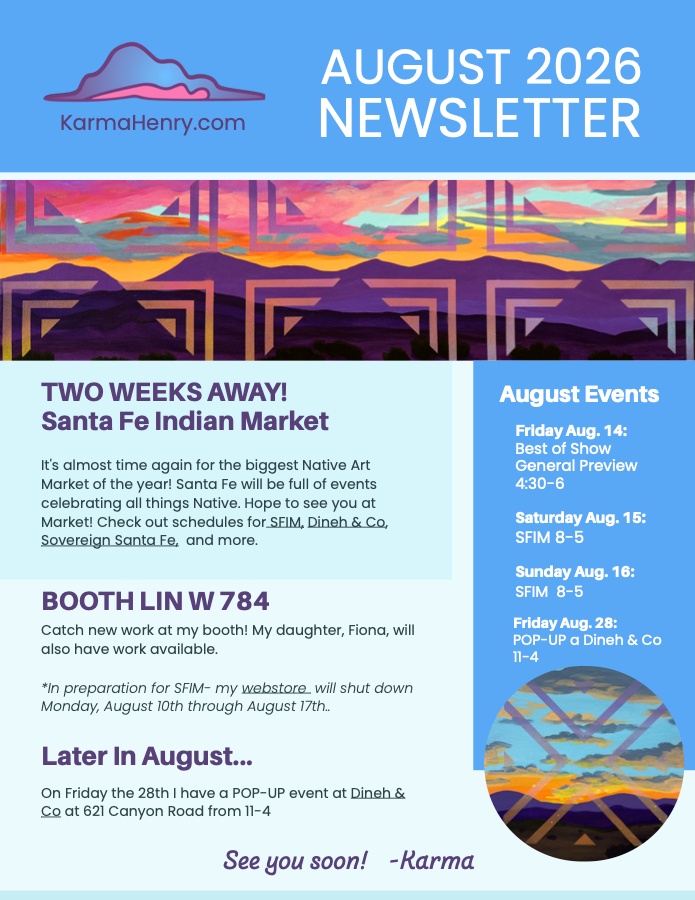 KarmaHenry.com

AUGUST 2026 NEWSLETTER

TWO WEEKS AWAY!
Santa Fe Indian Market

It's almost time again for the biggest Native Art Market of the year! Santa Fe will be full of events celebrating all things Native. Hope to see you at Market! Check out schedules for SFIM, Dineh & Co, Sovereign Santa Fe, and more.

BOOTH LIN W 784

Catch new work at my booth! My daughter, Fiona, will also have work available.

*In preparation for SFIM- my webstore will shut down Monday, August 10th through August 17th..

Later In August...

On Friday the 28th I have a POP-UP event at Dineh & Co at 621 Canyon Road from 11-4

See you soon! -Karma

August Events

Friday Aug. 14:
Best of Show
General Preview
4:30-6

Saturday Aug. 15:
SFIM 8-5

Sunday Aug. 16:
SFIM 8-5

Friday Aug. 28:
POP-UP a Dineh & Co
11-4